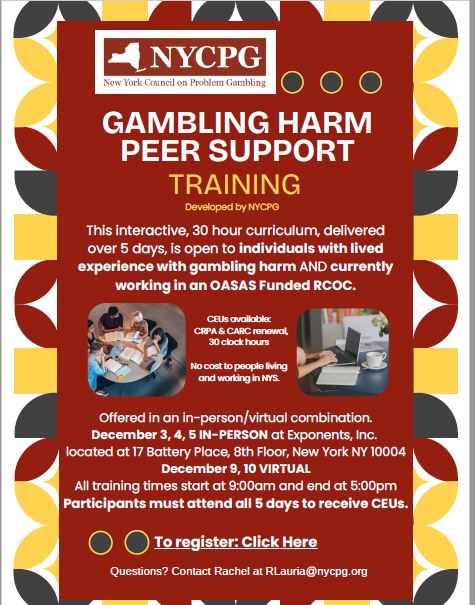 NYCPG
New York Council on Problem Gambling

GAMBLING HARM PEER SUPPORT

TRAINING

Developed by NYCPG

This interactive, 30 hour curriculum, delivered over 5 days, is open to individuals with lived experience with gambling harm AND currently working in an OASAS Funded RCOC.

CEUs available:
CRPA & CARC renewal,
30 clock hours

No cost to people living and working in NYS.

Offered in an in-person/virtual combination.
December 3, 4, 5 IN-PERSON at Exponents, Inc.
located at 17 Battery Place, 8th Floor, New York NY 10004
December 9, 10 VIRTUAL
All training times start at 9:00am and end at 5:00pm
Participants must attend all 5 days to receive CEUs.

To register: Click Here

Questions? Contact Rachel at RLauria@nycpg.org